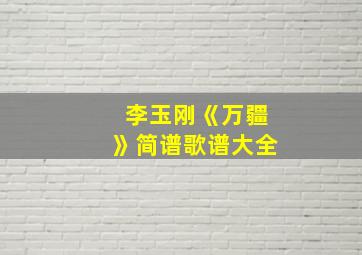 李玉刚《万疆》简谱歌谱大全